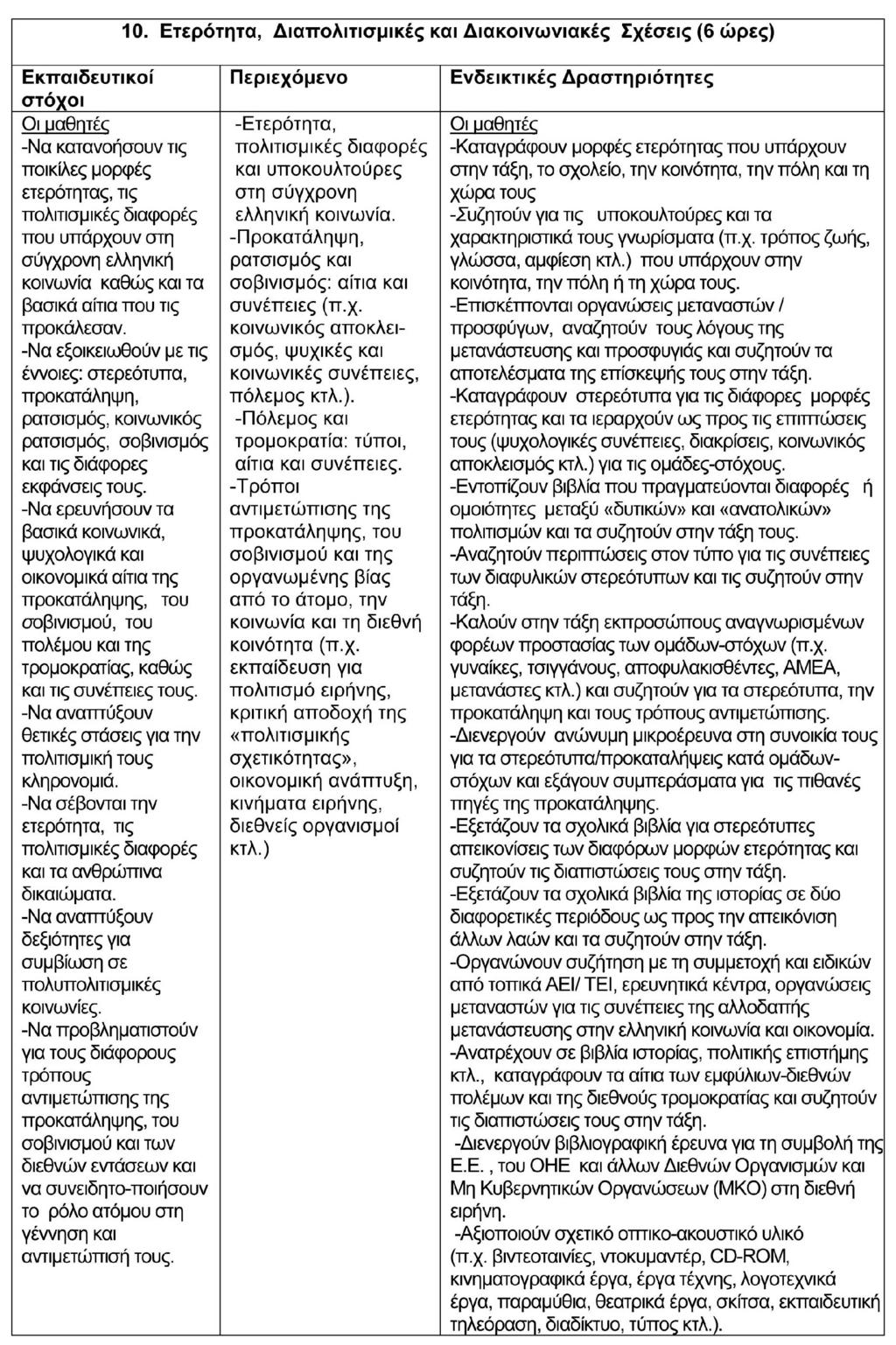 10. Ετερότητα, Διαπολιτισμικές και Διακοινωνιακές Σχέσεις (6 ώρες)

| Εκπαιδευτικοί στόχοι | Περιεχόμενο | Ενδεικτικές Δραστηριότητες |
|---|---|---|
| Οι μαθητές -Να κατανοήσουν τις ποικίλες μορφές ετερότητας, τις πολιτισμικές διαφορές που υπάρχουν στη σύγχρονη ελληνική κοινωνία καθώς και τα βασικά αίτια που τις προκάλεσαν. -Να εξοικειωθούν με τις έννοιες: στερεότυπα, προκατάληψη, ρατσισμός, κοινωνικός ρατσισμός, σοβινισμός και τις διάφορες εκφάνσεις τους. -Να ερευνήσουν τα βασικά κοινωνικά, ψυχολογικά και οικονομικά αίτια της προκατάληψης, του σοβινισμού, του πολέμου και της τρομοκρατίας, καθώς και τις συνέπειες τους. -Να αναπτύξουν θετικές στάσεις για την πολιτισμική τους κληρονομιά. -Να σέβονται την ετερότητα, τις πολιτισμικές διαφορές και τα ανθρώπινα δικαιώματα. -Να αναπτύξουν δεξιότητες για συμβίωση σε πολυπολιτισμικές κοινωνίες. -Να προβληματιστούν για τους διάφορους τρόπους αντιμετώπισης της προκατάληψης, του σοβινισμού και των διεθνών εντάσεων και να συνειδητο-ποιήσουν το ρόλο ατόμου στη γέννηση και αντιμετώπισή τους. | -Ετερότητα, πολιτισμικές διαφορές και υποκουλτούρες στη σύγχρονη ελληνική κοινωνία. -Προκατάληψη, ρατσισμός και σοβινισμός: αίτια και συνέπειες (π.χ. κοινωνικός αποκλεισμός, ψυχικές και κοινωνικές συνέπειες, πόλεμος κτλ.). -Πόλεμος και τρομοκρατία: τύποι, αίτια και συνέπειες. -Τρόποι αντιμετώπισης της προκατάληψης, του σοβινισμού και της οργανωμένης βίας από το άτομο, την κοινωνία και τη διεθνή κοινότητα (π.χ. εκπαίδευση για πολιτισμό ειρήνης, κριτική αποδοχή της «πολιτισμικής σχετικότητας», οικονομική ανάπτυξη, κινήματα ειρήνης, διεθνείς οργανισμοί κτλ.) | Οι μαθητές -Καταγράφουν μορφές ετερότητας που υπάρχουν στην τάξη, το σχολείο, την κοινότητα, την πόλη και τη χώρα τους -Συζητούν για τις υποκουλτούρες και τα χαρακτηριστικά τους γνωρίσματα (π.χ. τρόπος ζωής, γλώσσα, αμφίεση κτλ.) που υπάρχουν στην κοινότητα, την πόλη ή τη χώρα τους. -Επισκέπτονται οργανώσεις μεταναστών / προσφύγων, αναζητούν τους λόγους της μετανάστευσης και προσφυγιάς και συζητούν τα αποτελέσματα της επίσκεψής τους στην τάξη. -Καταγράφουν στερεότυπα για τις διάφορες μορφές ετερότητας και τα ιεραρχούν ως προς τις επιπτώσεις τους (ψυχολογικές συνέπειες, διακρίσεις, κοινωνικός αποκλεισμός κτλ.) για τις ομάδες-στόχους. -Εντοπίζουν βιβλία που πραγματεύονται διαφορές ή ομοιότητες μεταξύ «δυτικών» και «ανατολικών» πολιτισμών και τα συζητούν στην τάξη τους. -Αναζητούν περιπτώσεις στον τύπο για τις συνέπειες των διαφυλικών στερεότυπων και τις συζητούν στην τάξη. -Καλούν στην τάξη εκπροσώπους αναγνωρισμένων φορέων προστασίας των ομάδων-στόχων (π.χ. γυναίκες, τσιγγάνους, αποφυλακισθέντες, ΑΜΕΑ, μετανάστες κτλ.) και συζητούν για τα στερεότυπα, την προκατάληψη και τους τρόπους αντιμετώπισης. -Διενεργούν ανώνυμη μικροέρευνα στη συνοικία τους για τα στερεότυπα/προκαταλήψεις κατά ομάδων-στόχων και εξάγουν συμπεράσματα για τις πιθανές πηγές της προκατάληψης. -Εξετάζουν τα σχολικά βιβλία για στερεότυπες απεικονίσεις των διαφόρων μορφών ετερότητας και συζητούν τις διαπιστώσεις τους στην τάξη. -Εξετάζουν τα σχολικά βιβλία της ιστορίας σε δύο διαφορετικές περιόδους ως προς την απεικόνιση άλλων λαών και τα συζητούν στην τάξη. -Οργανώνουν συζήτηση με τη συμμετοχή και ειδικών από τοπικά ΑΕΙ/ ΤΕΙ, ερευνητικά κέντρα, οργανώσεις μεταναστών για τις συνέπειες της αλλοδαπής μετανάστευσης στην ελληνική κοινωνία και οικονομία. -Ανατρέχουν σε βιβλία ιστορίας, πολιτικής επιστήμης κτλ., καταγράφουν τα αίτια των εμφύλιων-διεθνών πολέμων και της διεθνούς τρομοκρατίας και συζητούν τις διαπιστώσεις τους στην τάξη. -Διενεργούν βιβλιογραφική έρευνα για τη συμβολή της Ε.Ε. , του ΟΗΕ και άλλων Διεθνών Οργανισμών και Μη Κυβερνητικών Οργανώσεων (ΜΚΟ) στη διεθνή ειρήνη. -Αξιοποιούν σχετικό οπτικο-ακουστικό υλικό (π.χ. βιντεοταινίες, ντοκυμαντέρ, CD-ROM, κινηματογραφικά έργα, έργα τέχνης, λογοτεχνικά έργα, παραμύθια, θεατρικά έργα, σκίτσα, εκπαιδευτική τηλεόραση, διαδίκτυο, τύπος κτλ.). |